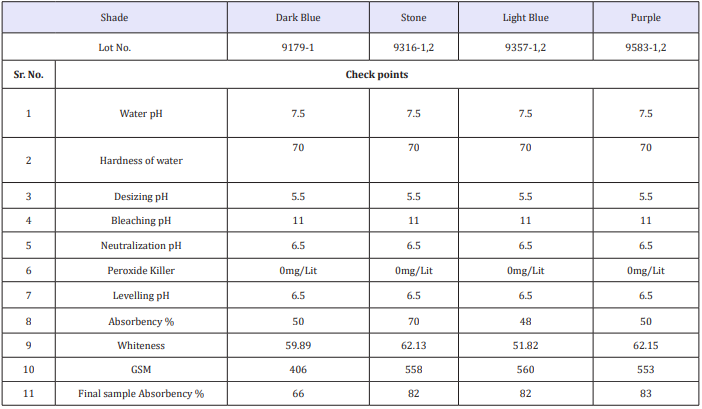 | Shade | | Dark Blue | Stone | Light Blue | Purple |
|---|---|---|---|---|---|
| Lot No. | | 9179-1 | 9316-1,2 | 9357-1,2 | 9583-1,2 |
| Sr. No. | Check points | | | | |
| 1 | Water pH | 7.5 | 7.5 | 7.5 | 7.5 |
| 2 | Hardness of water | 70 | 70 | 70 | 70 |
| 3 | Desizing pH | 5.5 | 5.5 | 5.5 | 5.5 |
| 4 | Bleaching pH | 11 | 11 | 11 | 11 |
| 5 | Neutralization pH | 6.5 | 6.5 | 6.5 | 6.5 |
| 6 | Peroxide Killer | 0mg/Lit | 0mg/Lit | 0mg/Lit | 0mg/Lit |
| 7 | Levelling pH | 6.5 | 6.5 | 6.5 | 6.5 |
| 8 | Absorbency % | 50 | 70 | 48 | 50 |
| 9 | Whiteness | 59.89 | 62.13 | 51.82 | 62.15 |
| 10 | GSM | 406 | 558 | 560 | 553 |
| 11 | Final sample Absorbency % | 66 | 82 | 82 | 83 |